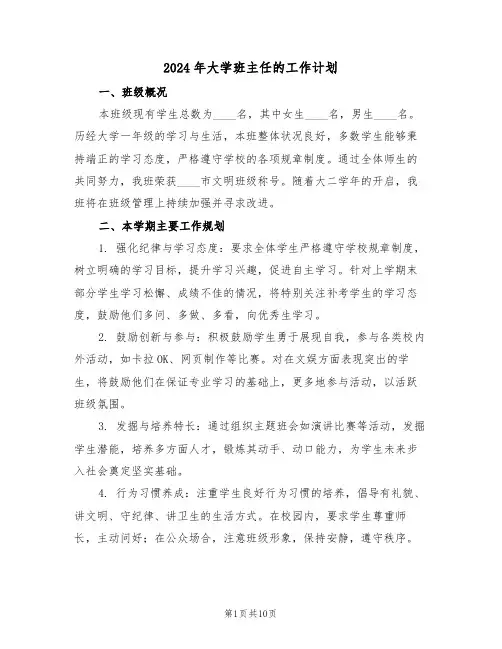 2024年大学班主任的工作计划

一、班级概况

本班级现有学生总数为____名，其中女生____名，男生____名。历经大学一年级的学习与生活，本班整体状况良好，多数学生能够秉持端正的学习态度，严格遵守学校的各项规章制度。通过全体师生的共同努力，我班荣获____市文明班级称号。随着大二学年的开启，我班将在班级管理上持续加强并寻求改进。

二、本学期主要工作规划

1. 强化纪律与学习态度：要求全体学生严格遵守学校规章制度，树立明确的学习目标，提升学习兴趣，促进自主学习。针对上学期末部分学生学习松懈、成绩不佳的情况，将特别关注补考学生的学习态度，鼓励他们多问、多做、多看，向优秀生学习。

2. 鼓励创新与参与：积极鼓励学生勇于展现自我，参与各类校内外活动，如卡拉OK、网页制作等比赛。对在文娱方面表现突出的学生，将鼓励他们在保证专业学习的基础上，更多地参与活动，以活跃班级氛围。

3. 发掘与培养特长：通过组织主题班会如演讲比赛等活动，发掘学生潜能，培养多方面人才，锻炼其动手、动口能力，为学生未来步入社会奠定坚实基础。

4. 行为习惯养成：注重学生良好行为习惯的培养，倡导有礼貌、讲文明、守纪律、讲卫生的生活方式。在校园内，要求学生尊重师长，主动问好；在公众场合，注意班级形象，保持安静，遵守秩序。

第1页共10页